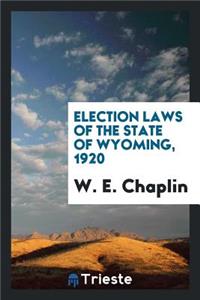 ELECTION LAWS OF THE STATE OF WYOMING, 1920

W. E. Chaplin

Trieste